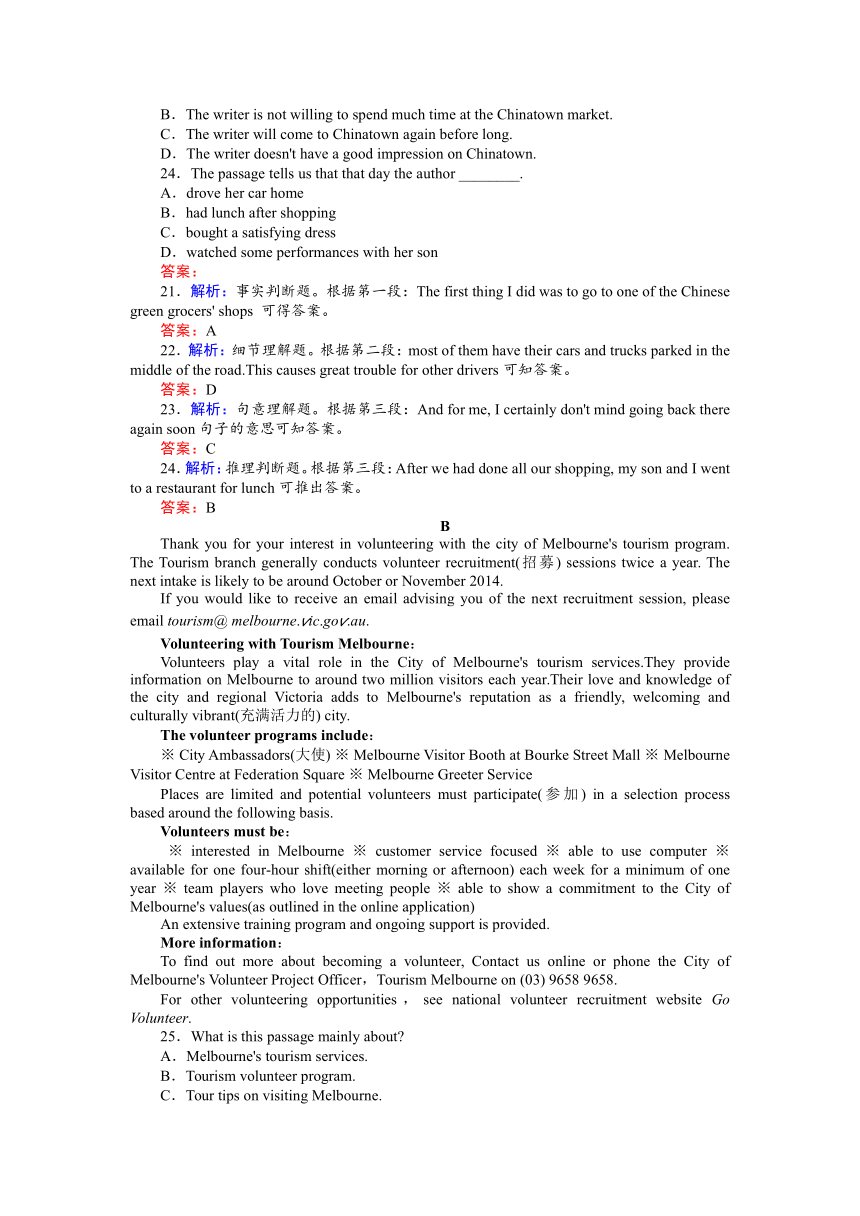 B．The writer is not willing to spend much time at the Chinatown market.
C．The writer will come to Chinatown again before long.
D．The writer doesn't have a good impression on Chinatown.
24．The passage tells us that that day the author ________.
A．drove her car home
B．had lunch after shopping
C．bought a satisfying dress
D．watched some performances with her son
答案：
21．解析：事实判断题。根据第一段：The first thing I did was to go to one of the Chinese green grocers' shops 可得答案。
答案：A
22．解析：细节理解题。根据第二段：most of them have their cars and trucks parked in the middle of the road.This causes great trouble for other drivers 可知答案。
答案：D
23．解析：句意理解题。根据第三段：And for me, I certainly don't mind going back there again soon 句子的意思可知答案。
答案：C
24．解析：推理判断题。根据第三段：After we had done all our shopping, my son and I went to a restaurant for lunch 可推出答案。
答案：B

B

Thank you for your interest in volunteering with the city of Melbourne's tourism program. The Tourism branch generally conducts volunteer recruitment(招募) sessions twice a year. The next intake is likely to be around October or November 2014.

If you would like to receive an email advising you of the next recruitment session, please email tourism@ melbourne.vic.gov.au.

Volunteering with Tourism Melbourne：

Volunteers play a vital role in the City of Melbourne's tourism services.They provide information on Melbourne to around two million visitors each year.Their love and knowledge of the city and regional Victoria adds to Melbourne's reputation as a friendly, welcoming and culturally vibrant(充满活力的) city.

The volunteer programs include：

※ City Ambassadors(大使) ※ Melbourne Visitor Booth at Bourke Street Mall ※ Melbourne Visitor Centre at Federation Square ※ Melbourne Greeter Service

Places are limited and potential volunteers must participate(参加) in a selection process based around the following basis.

Volunteers must be：

※ interested in Melbourne ※ customer service focused ※ able to use computer ※ available for one four-hour shift(either morning or afternoon) each week for a minimum of one year ※ team players who love meeting people ※ able to show a commitment to the City of Melbourne's values(as outlined in the online application)

An extensive training program and ongoing support is provided.

More information：

To find out more about becoming a volunteer, Contact us online or phone the City of Melbourne's Volunteer Project Officer，Tourism Melbourne on (03) 9658 9658.

For other volunteering opportunities， see national volunteer recruitment website Go Volunteer.

25．What is this passage mainly about?
A．Melbourne's tourism services.
B．Tourism volunteer program.
C．Tour tips on visiting Melbourne.